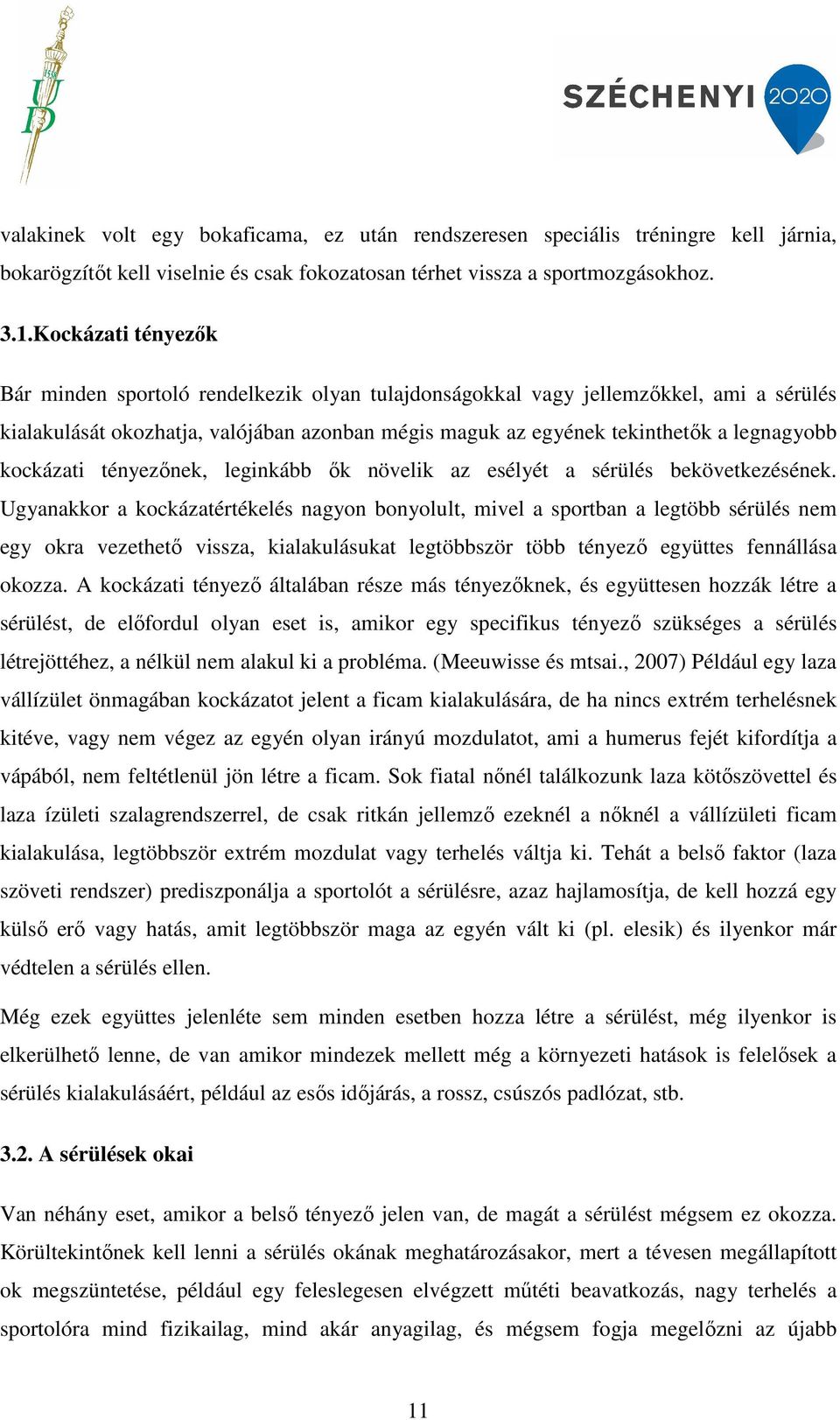 UD

SZÉCHENYI 2020

valakinek volt egy bokaficama, ez után rendszeresen speciális tréningre kell járnia, bokarögzítőt kell viselnie és csak fokozatosan térhet vissza a sportmozgásokhoz.

3.1.Kockázati tényezők

Bár minden sportoló rendelkezik olyan tulajdonságokkal vagy jellemzőkkel, ami a sérülés kialakulását okozhatja, valójában azonban mégis maguk az egyének tekinthetők a legnagyobb kockázati tényezőnek, leginkább ők növelik az esélyét a sérülés bekövetkezésének. Ugyanakkor a kockázatértékelés nagyon bonyolult, mivel a sportban a legtöbb sérülés nem egy okra vezethető vissza, kialakulásukat legtöbbször több tényező együttes fennállása okozza. A kockázati tényező általában része más tényezőknek, és együttesen hozzák létre a sérülést, de előfordul olyan eset is, amikor egy specifikus tényező szükséges a sérülés létrejöttéhez, a nélkül nem alakul ki a probléma. (Meeuwisse és mtsai., 2007) Például egy laza vállízület önmagában kockázatot jelent a ficam kialakulására, de ha nincs extrém terhelésnek kitéve, vagy nem végez az egyén olyan irányú mozdulatot, ami a humerus fejét kifordítja a vápából, nem feltétlenül jön létre a ficam. Sok fiatal nőnél találkozunk laza kötőszövettel és laza ízületi szalagrendszerrel, de csak ritkán jellemző ezeknél a nőknél a vállízületi ficam kialakulása, legtöbbször extrém mozdulat vagy terhelés váltja ki. Tehát a belső faktor (laza szöveti rendszer) prediszponálja a sportolót a sérülésre, azaz hajlamosítja, de kell hozzá egy külső erő vagy hatás, amit legtöbbször maga az egyén vált ki (pl. elesik) és ilyenkor már védtelen a sérülés ellen.

Még ezek együttes jelenléte sem minden esetben hozza létre a sérülést, még ilyenkor is elkerülhető lenne, de van amikor mindezek mellett még a környezeti hatások is felelősek a sérülés kialakulásáért, például az esős időjárás, a rossz, csúszós padlózat, stb.

3.2. A sérülések okai

Van néhány eset, amikor a belső tényező jelen van, de magát a sérülést mégsem ez okozza. Körültekintőnek kell lenni a sérülés okának meghatározásakor, mert a tévesen megállapított ok megszüntetése, például egy feleslegesen elvégzett műtéti beavatkozás, nagy terhelés a sportolóra mind fizikailag, mind akár anyagilag, és mégsem fogja megelőzni az újabb

11